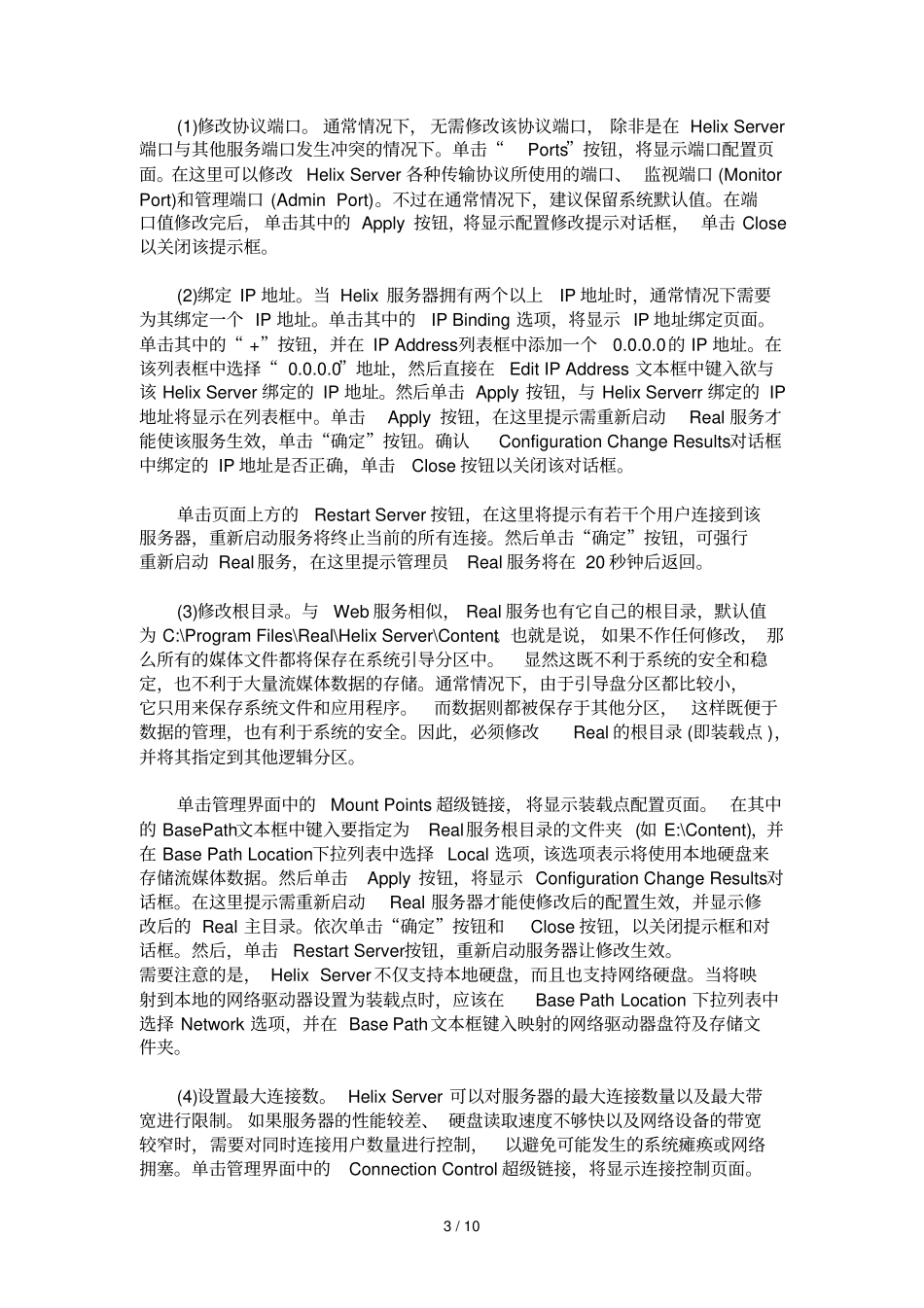 (1)修改协议端口。通常情况下，无需修改该协议端口，除非是在 Helix Server 端口与其他服务端口发生冲突的情况下。单击“ Ports”按钮，将显示端口配置页面。在这里可以修改 Helix Server 各种传输协议所使用的端口、监视端口 (Monitor Port)和管理端口 (Admin Port)。不过在通常情况下，建议保留系统默认值。在端口值修改完后，单击其中的 Apply 按钮，将显示配置修改提示对话框，单击 Close 以关闭该提示框。

(2)绑定 IP 地址。当 Helix 服务器拥有两个以上 IP 地址时，通常情况下需要为其绑定一个 IP 地址。单击其中的 IP Binding 选项，将显示 IP 地址绑定页面。单击其中的“ +”按钮，并在 IP Address列表框中添加一个 0.0.0.0的 IP 地址。在该列表框中选择“ 0.0.0.0”地址，然后直接在 Edit IP Address 文本框中键入欲与该 Helix Server 绑定的 IP 地址。然后单击 Apply 按钮，与 Helix Serverr 绑定的 IP 地址将显示在列表框中。单击 Apply 按钮，在这里提示需重新启动 Real 服务才能使该服务生效，单击“确定”按钮。确认 Configuration Change Results对话框中绑定的 IP 地址是否正确，单击 Close 按钮以关闭该对话框。

单击页面上方的 Restart Server 按钮，在这里将提示有若干个用户连接到该服务器，重新启动服务将终止当前的所有连接。然后单击“确定”按钮，可强行重新启动 Real 服务，在这里提示管理员 Real 服务将在 20 秒钟后返回。

(3)修改根目录。与 Web 服务相似，Real 服务也有它自己的根目录，默认值为 C:\Program Files\Real\Helix Server\Content，也就是说，如果不作任何修改，那么所有的媒体文件都将保存在系统引导分区中。显然这既不利于系统的安全和稳定，也不利于大量流媒体数据的存储。通常情况下，由于引导盘分区都比较小，它只用来保存系统文件和应用程序。而数据则都被保存于其他分区，这样既便于数据的管理，也有利于系统的安全。因此，必须修改 Real 的根目录 (即装载点 )，并将其指定到其他逻辑分区。

单击管理界面中的 Mount Points 超级链接，将显示装载点配置页面。在其中的 BasePath文本框中键入要指定为 Real服务根目录的文件夹 (如 E:\Content)，并在 Base Path Location下拉列表中选择 Local 选项，该选项表示将使用本地硬盘来存储流媒体数据。然后单击 Apply 按钮，将显示 Configuration Change Results对话框。在这里提示需重新启动 Real 服务器才能使修改后的配置生效，并显示修改后的 Real 主目录。依次单击“确定”按钮和 Close 按钮，以关闭提示框和对话框。然后，单击 Restart Server按钮，重新启动服务器让修改生效。
需要注意的是，Helix Server 不仅支持本地硬盘，而且也支持网络硬盘。当将映射到本地的网络驱动器设置为装载点时，应该在 Base Path Location 下拉列表中选择 Network 选项，并在 Base Path文本框键入映射的网络驱动器盘符及存储文件夹。

(4)设置最大连接数。Helix Server 可以对服务器的最大连接数量以及最大带宽进行限制。如果服务器的性能较差、硬盘读取速度不够快以及网络设备的带宽较窄时，需要对同时连接用户数量进行控制，以避免可能发生的系统瘫痪或网络拥塞。单击管理界面中的 Connection Control 超级链接，将显示连接控制页面。

3 / 10